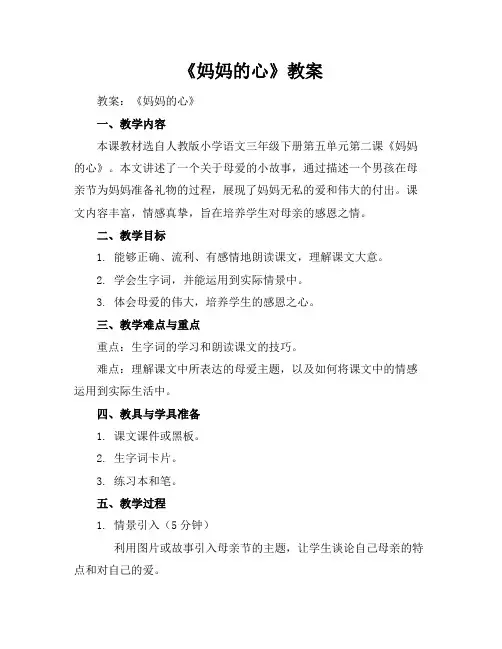 《妈妈的心》教案

教案：《妈妈的心》

一、教学内容

本课教材选自人教版小学语文三年级下册第五单元第二课《妈妈的心》。本文讲述了一个关于母爱的小故事，通过描述一个男孩在母亲节为妈妈准备礼物的过程，展现了妈妈无私的爱和伟大的付出。课文内容丰富，情感真挚，旨在培养学生对母亲的感恩之情。

二、教学目标

1. 能够正确、流利、有感情地朗读课文，理解课文大意。

2. 学会生字词，并能运用到实际情景中。

3. 体会母爱的伟大，培养学生的感恩之心。

三、教学难点与重点

重点：生字词的学习和朗读课文的技巧。

难点：理解课文中所表达的母爱主题，以及如何将课文中的情感运用到实际生活中。

四、教具与学具准备

1. 课文课件或黑板。

2. 生字词卡片。

3. 练习本和笔。

五、教学过程

1. 情景引入（5 分钟）

利用图片或故事引入母亲节的主题，让学生谈论自己母亲的特点和对自己的爱。